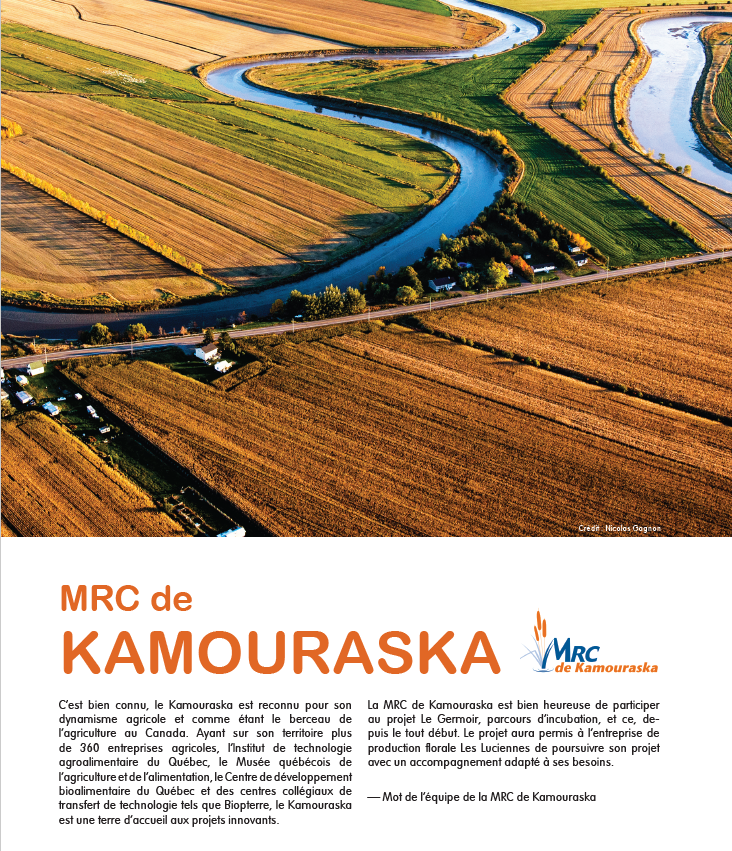 Credit : Nicolas Gagnon

MRC de
KAMOURASKA

MRC
de Kamouraska

C'est bien connu, le Kamouraska est reconnu pour son dynamisme agricole et comme étant le berceau de l'agriculture au Canada. Ayant sur son territoire plus de 360 entreprises agricoles, l'Institut de technologie agroalimentaire du Québec, le Musée québécois de l'agriculture et de l'alimentation, le Centre de développement bioalimentaire du Québec et des centres collégiaux de transfert de technologie tels que Biopterre, le Kamouraska est une terre d'accueil aux projets innovants.

La MRC de Kamouraska est bien heureuse de participer au projet Le Germoir, parcours d'incubation, et ce, depuis le tout début. Le projet aura permis à l'entreprise de production florale Les Luciennes de poursuivre son projet avec un accompagnement adapté à ses besoins.

— Mot de l'équipe de la MRC de Kamouraska